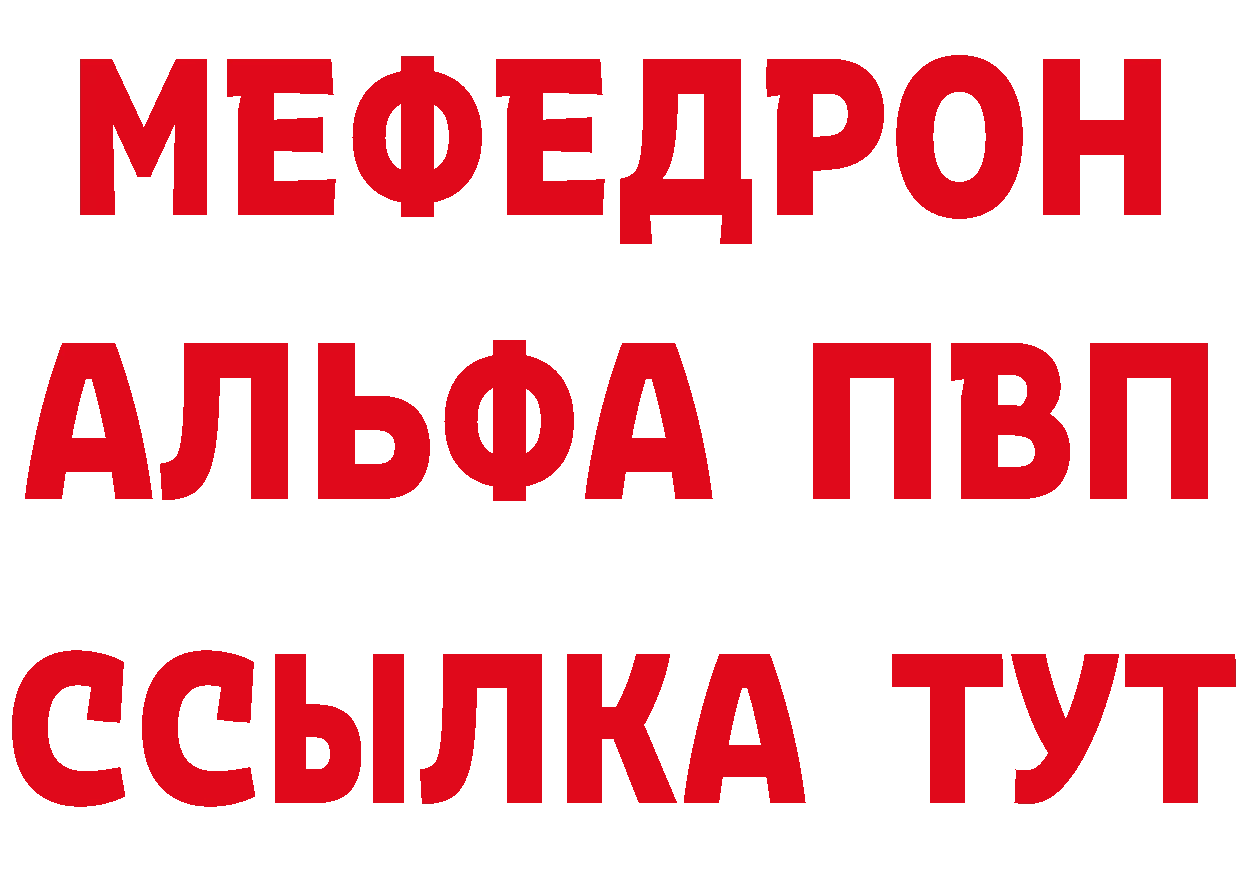 МЕФЕДРОН
АЛЬФА ПВП
ССЫЛКА ТУТ